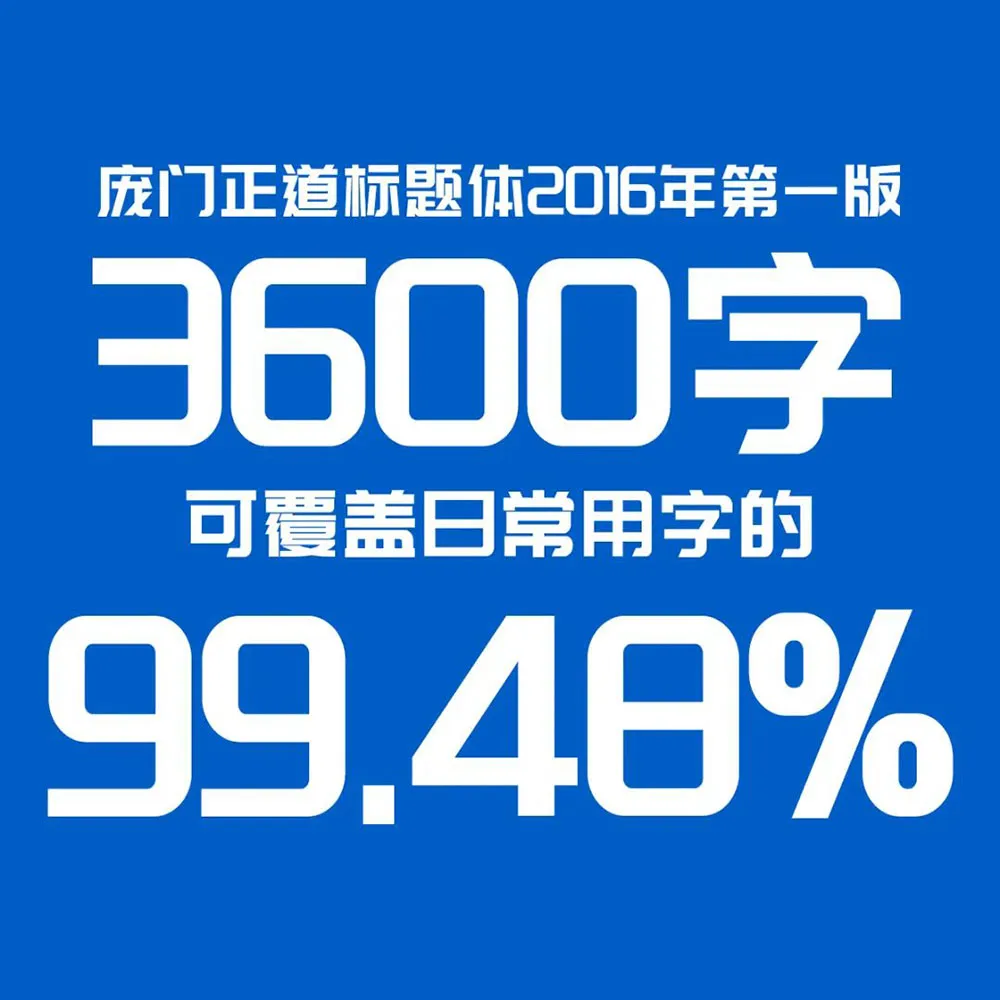 庞门正道标题体2016年第一版

3600字

可覆盖日常用字的

99.48%